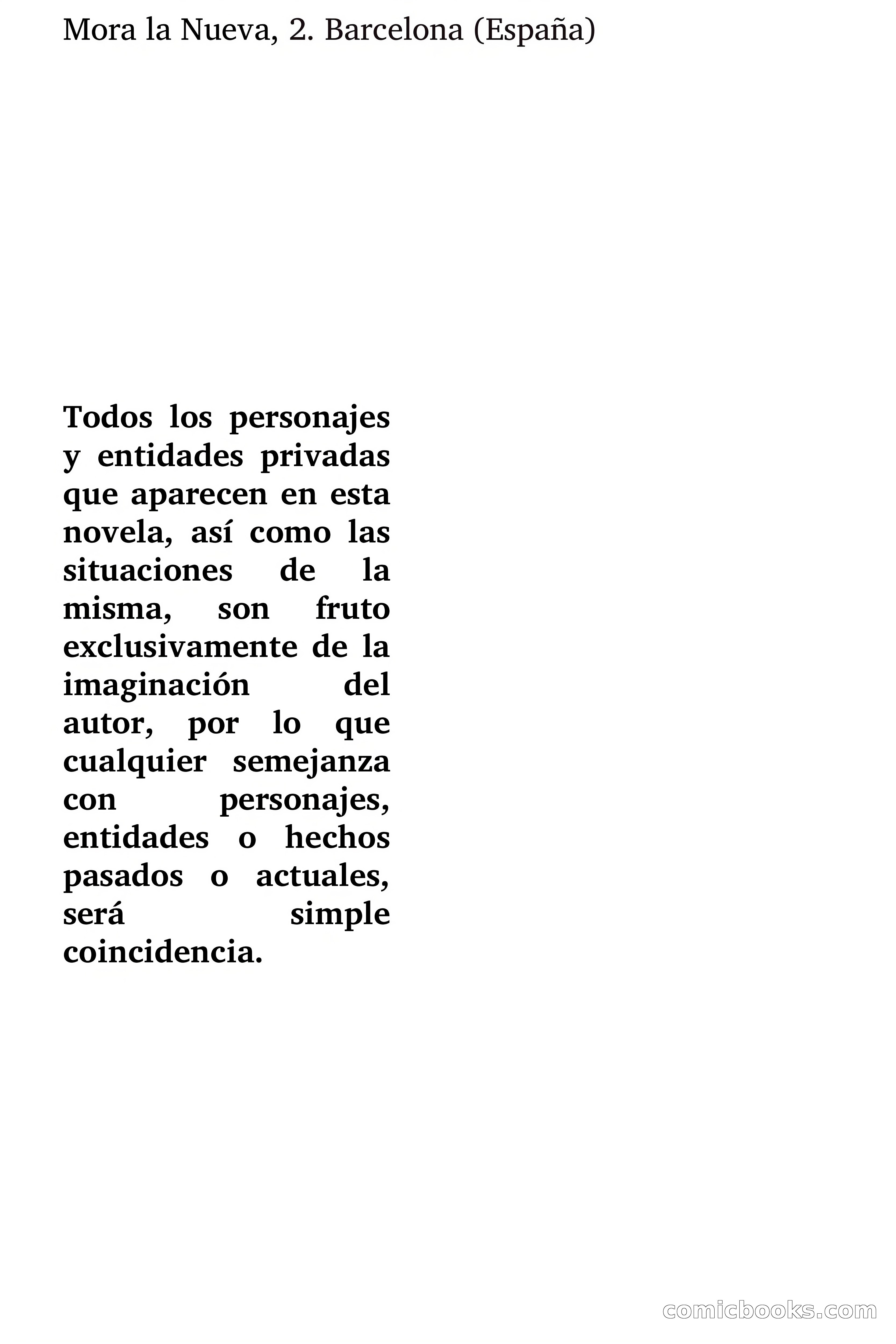 Mora la Nueva, 2. Barcelona (España)

Todos los personajes y entidades privadas que aparecen en esta novela, así como las situaciones de la misma, son fruto exclusivamente de la imaginación del autor, por lo que cualquier semejanza con personajes, entidades o hechos pasados o actuales, será simple coincidencia.

comicbooks.com